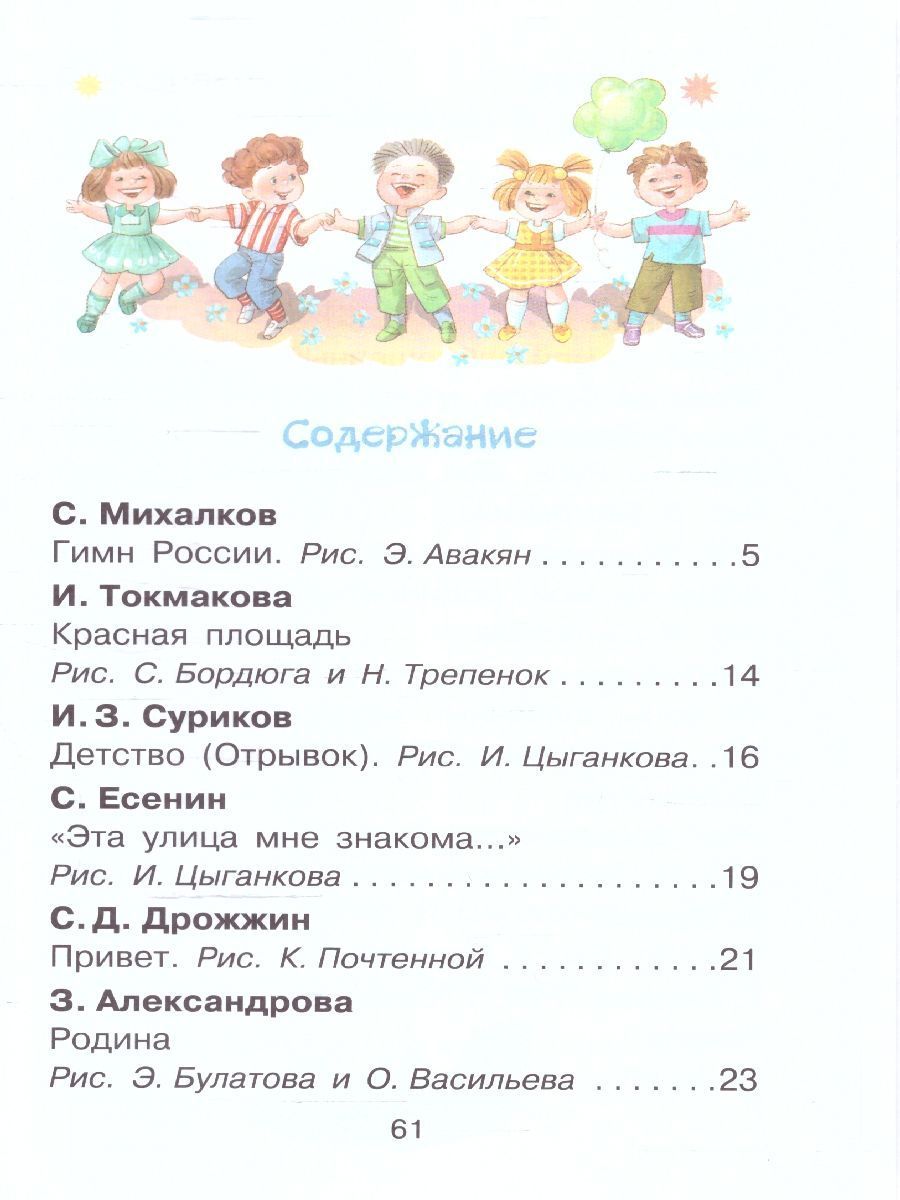 Содержание

С. Михалков
Гимн России. Рис. Э. Авакян 5

И. Токмакова
Красная площадь
Рис. С. Бордюга и Н. Трепенок 14

И. З. Суриков
Детство (Отрывок). Рис. И. Цыганкова 16

С. Есенин
«Эта улица мне знакома...»
Рис. И. Цыганкова 19

С. Д. Дрожжин
Привет. Рис. К. Почтенной 21

З. Александрова
Родина
Рис. Э. Булатова и О. Васильева 23

61